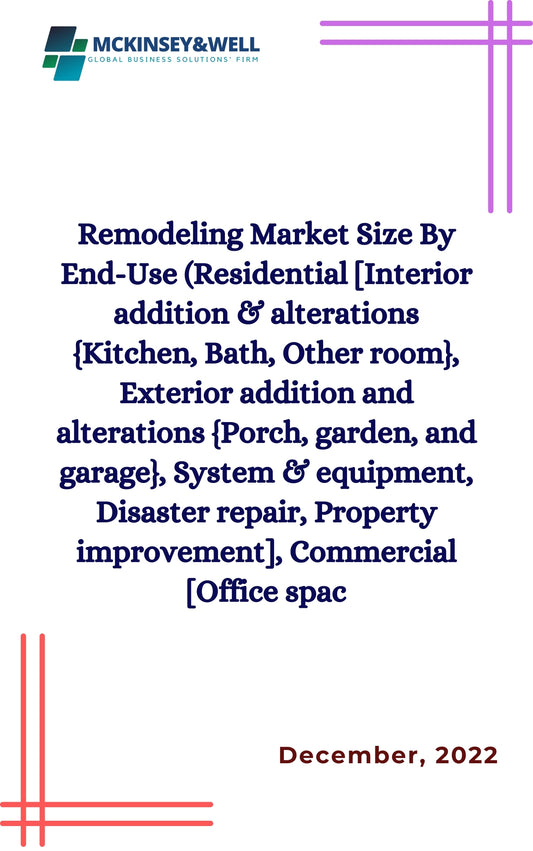 MCKINSEY&WELL
GLOBAL BUSINESS SOLUTIONS' FIRM

Remodeling Market Size By End-Use (Residential [Interior addition & alterations {Kitchen, Bath, Other room}, Exterior addition and alterations {Porch, garden, and garage}, System & equipment, Disaster repair, Property improvement], Commercial [Office spac

December, 2022